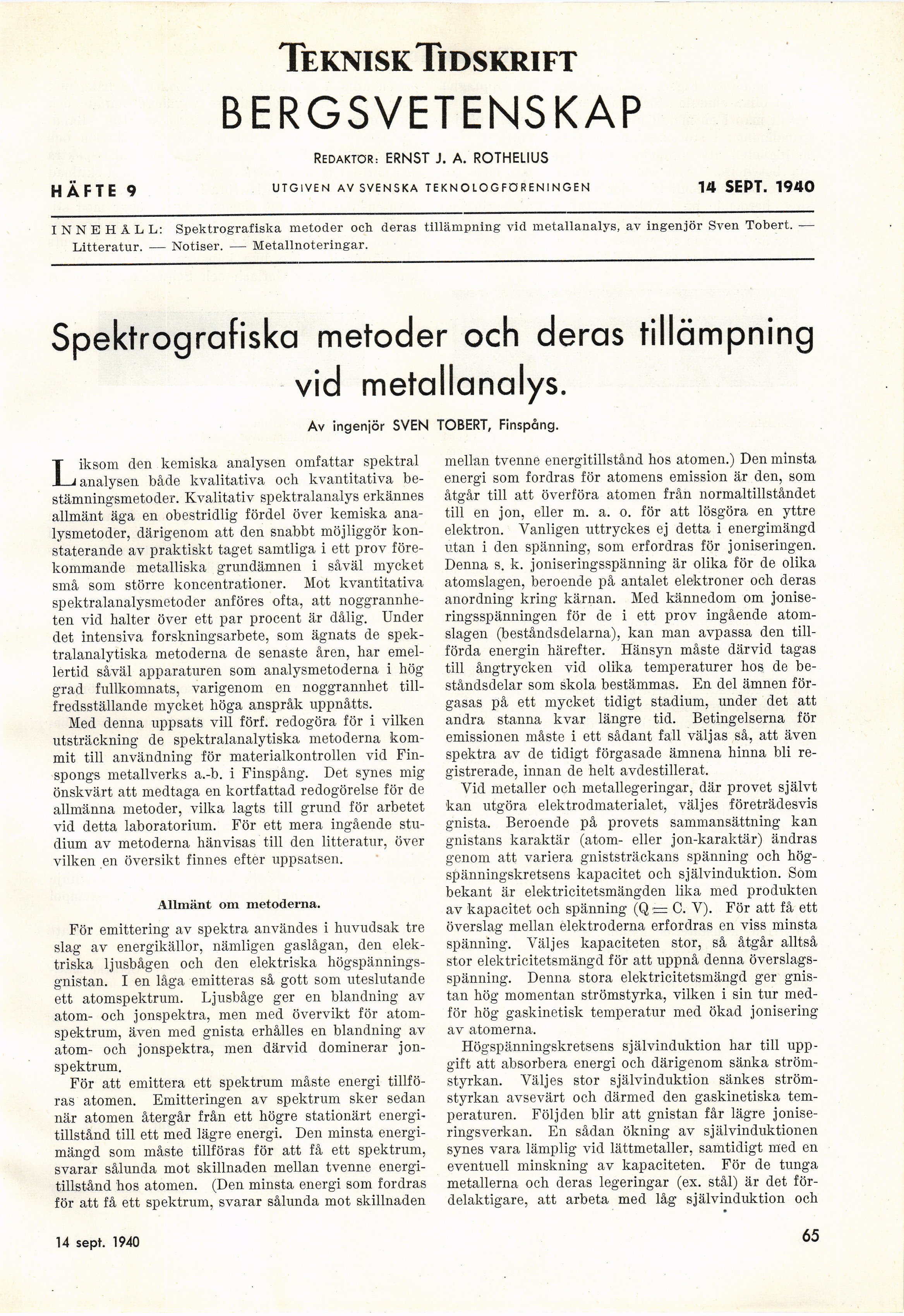 TEKNISK TIDSKRIFT

BERGSVETENSKAP

REDAKTÖR: ERNST J. A. ROTHELIUS

HÄFTE 9

UTGIVEN AV SVENSKA TEKNOLOGFÖRENINGEN

14 SEPT. 1940

INNEHÅLL: Spektrografiska metoder och deras tillämpning vid metallanalys, av ingenjör Sven Tobert. — Litteratur. — Notiser. — Metallnoteringar.

Spektrografiska metoder och deras tillämpning vid metallanalys.

Av ingenjör SVEN TOBERT, Finspång.

Liksom den kemiska analysen omfattar spektralanalysen både kvalitativa och kvantitativa bestämningsmetoder. Kvalitativ spektralanalys erkännes allmänt äga en obestridlig fördel över kemiska analysmetoder, därigenom att den snabbt möjliggör konstaterande av praktiskt taget samtliga i ett prov förekommande metalliska grundämnen i såväl mycket små som större koncentrationer. Mot kvantitativa spektralanalysmetoder anföres ofta, att noggrannheten vid halter över ett par procent är dålig. Under det intensiva forskningsarbete, som ägnats de spektralanalytiska metoderna de senaste åren, har emellertid såväl apparaturen som analysmetoderna i hög grad fullkomnats, varigenom en noggrannhet tillfredsställande mycket höga anspråk uppnåtts.

Med denna uppsats vill förf. redogöra för i vilken utsträckning de spektralanalytiska metoderna kommit till användning för materialkontrollen vid Finspongs metallverks a.-b. i Finspång. Det synes mig önskvärt att medtaga en kortfattad redogörelse för de allmänna metoder, vilka lagts till grund för arbetet vid detta laboratorium. För ett mera ingående studium av metoderna hänvisas till den litteratur, över vilken en översikt finnes efter uppsatsen.

Allmänt om metoderna.

För emittering av spektra användes i huvudsak tre slag av energikällor, nämligen gaslågan, den elektriska ljusbågen och den elektriska högspänningsgnistan. I en låga emitteras så gott som uteslutande ett atomspektrum. Ljusbåge ger en blandning av atom- och jonspektra, men med övervikt för atomspektrum, även med gnista erhålles en blandning av atom- och jonspektra, men därvid dominerar jonspektrum.

För att emittera ett spektrum måste energi tillföras atomen. Emitteringen av spektrum sker sedan när atomen återgår från ett högre stationärt energitillstånd till ett med lägre energi. Den minsta energimängd som måste tillföras för att få ett spektrum, svarar sålunda mot skillnaden mellan tvenne energitillstånd hos atomen. (Den minsta energi som fordras för att få ett spektrum, svarar sålunda mot skillnaden mellan tvenne energitillstånd hos atomen.) Den minsta energi som fordras för atomens emission är den, som åtgår till att överföra atomen från normaltillståndet till en jon, eller m. a. o. för att lösgöra en yttre elektron. Vanligen uttryckes ej detta i energimängd utan i den spänning, som erfordras för joniseringen. Denna s. k. joniseringsspänning är olika för de olika atomslagen, beroende på antalet elektroner och deras anordning kring kärnan. Med kännedom om joniseringsspänningen för de i ett prov ingående atomslagen (beståndsdelarna), kan man avpassa den tillförda energin härefter. Hänsyn måste därvid tagas till ångtrycken vid olika temperaturer hos de beståndsdelar som skola bestämmas. En del ämnen förgasas på ett mycket tidigt stadium, under det att andra stanna kvar längre tid. Betingelserna för emissionen måste i ett sådant fall väljas så, att även spektra av de tidigt förgasade ämnena hinna bli registrerade, innan de helt avdestillerat.

Vid metaller och metallegeringar, där provet självt kan utgöra elektrodmaterialet, väljes företrädesvis gnista. Beroende på provets sammansättning kan gnistans karaktär (atom- eller jon-karaktär) ändras genom att variera gniststräckans spänning och högspänningskretsens kapacitet och självinduktion. Som bekant är elektricitetsmängden lika med produkten av kapacitet och spänning ($Q = C. V$). För att få ett överslag mellan elektroderna erfordras en viss minsta spänning. Väljes kapaciteten stor, så åtgår alltså stor elektricitetsmängd för att uppnå denna överslagsspänning. Denna stora elektricitetsmängd ger gnistan hög momentan strömstyrka, vilken i sin tur medför hög gaskinetisk temperatur med ökad jonisering av atomerna.

Högspänningskretsens självinduktion har till uppgift att absorbera energi och därigenom sänka strömstyrkan. Väljes stor självinduktion sänkes strömstyrkan avsevärt och därmed den gaskinetiska temperaturen. Följden blir att gnistan får lägre joniseringsverkan. En sådan ökning av självinduktionen synes vara lämplig vid lättmetaller, samtidigt med en eventuell minskning av kapaciteten. För de tunga metallerna och deras legeringar (ex. stål) är det fördelaktigare, att arbeta med låg självinduktion och

14 sept. 1940

65